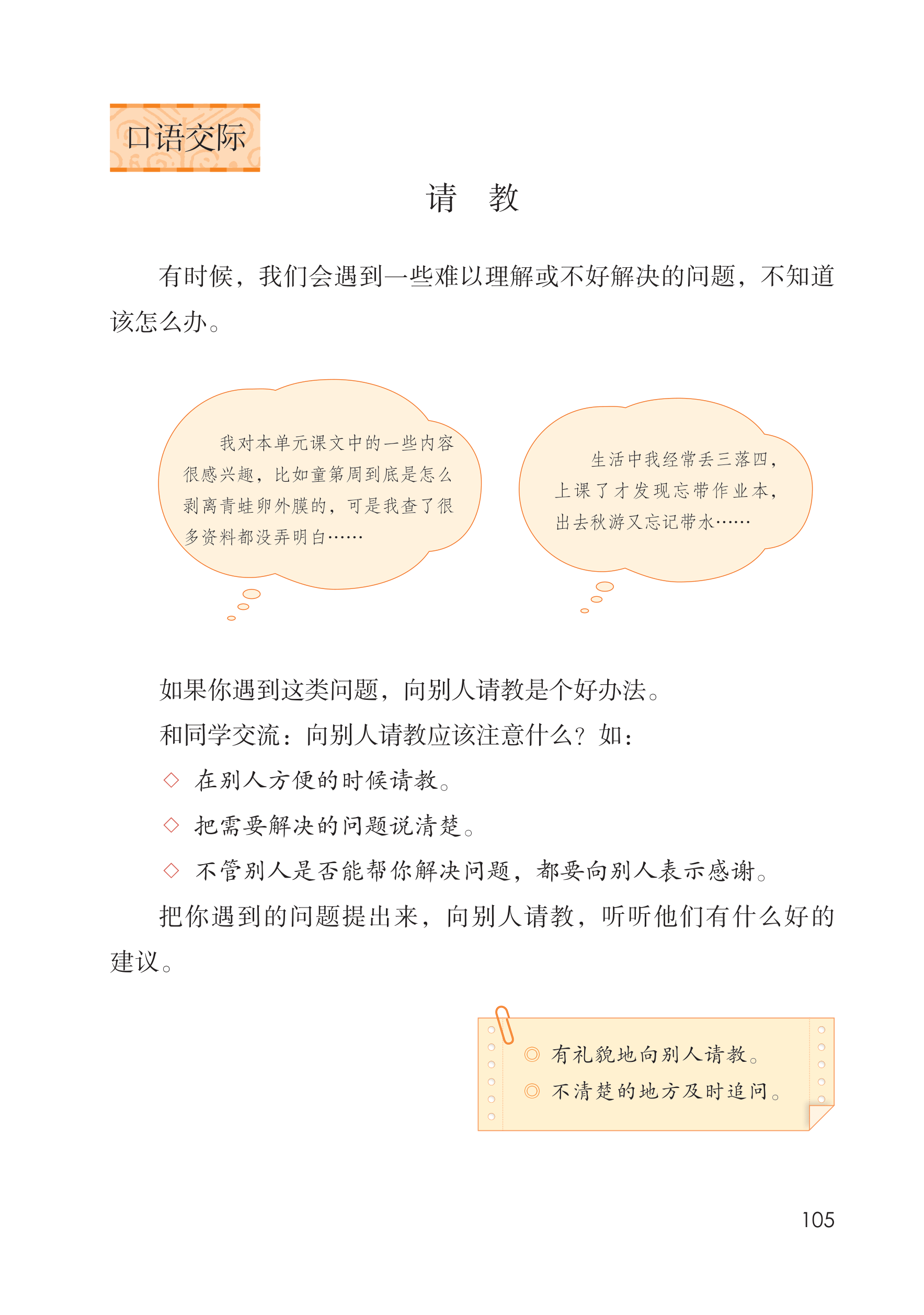 口语交际

请　教

有时候，我们会遇到一些难以理解或不好解决的问题，不知道该怎么办。

我对本单元课文中的一些内容很感兴趣，比如童第周到底是怎么剥离青蛙卵外膜的，可是我查了很多资料都没弄明白……

生活中我经常丢三落四，上课了才发现忘带作业本，出去秋游又忘记带水……

如果你遇到这类问题，向别人请教是个好办法。

和同学交流：向别人请教应该注意什么？如：

◇ 在别人方便的时候请教。

◇ 把需要解决的问题说清楚。

◇ 不管别人是否能帮你解决问题，都要向别人表示感谢。

把你遇到的问题提出来，向别人请教，听听他们有什么好的建议。

◎ 有礼貌地向别人请教。
◎ 不清楚的地方及时追问。

105